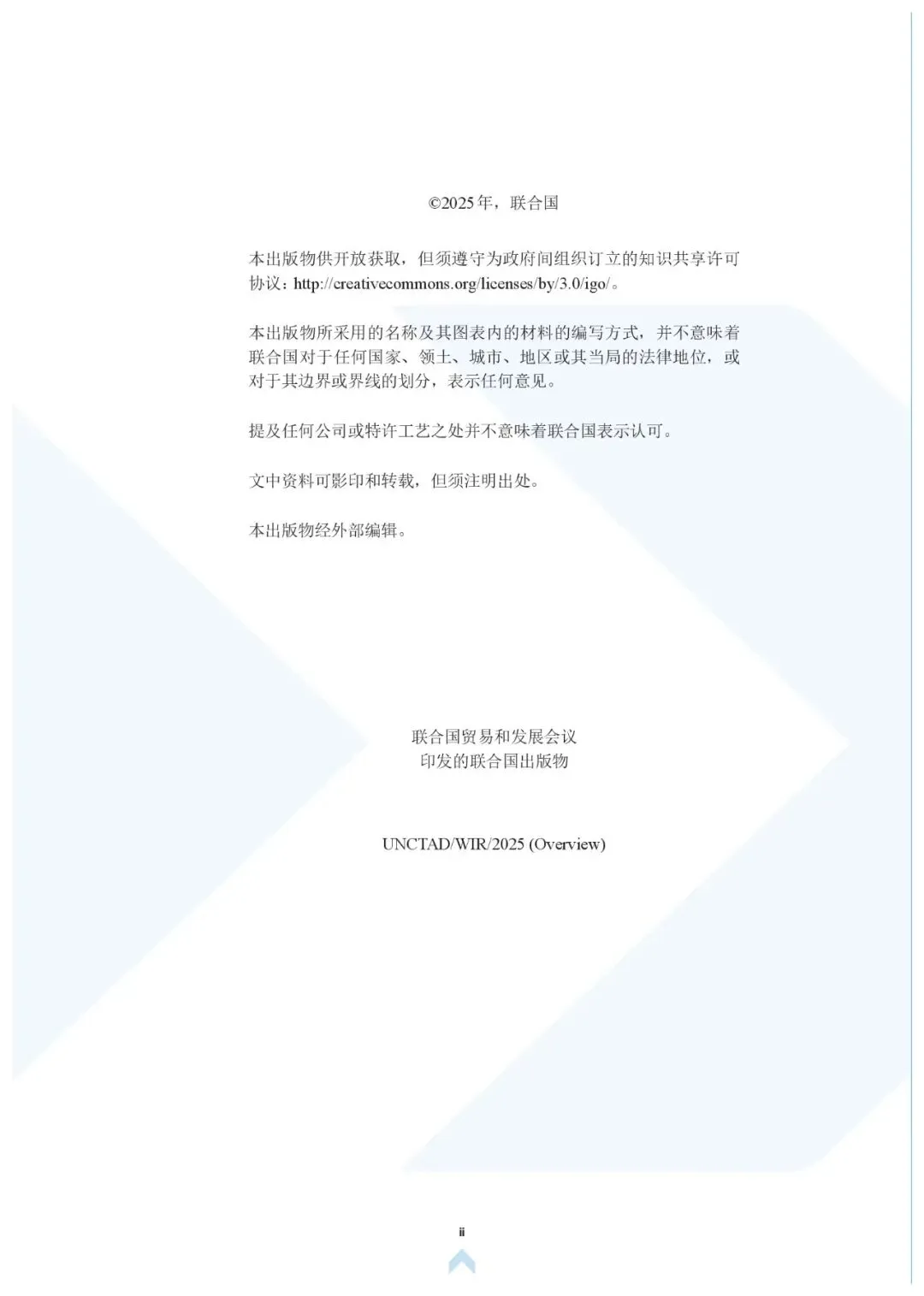 ©2025年，联合国

本出版物供开放获取，但须遵守为政府间组织订立的知识共享许可协议：http://creativecommons.org/licenses/by/3.0/igo/。

本出版物所采用的名称及其图表内的材料的编写方式，并不意味着联合国对于任何国家、领土、城市、地区或其当局的法律地位，或对于其边界或界线的划分，表示任何意见。

提及任何公司或特许工艺之处并不意味着联合国表示认可。

文中资料可影印和转载，但须注明出处。

本出版物经外部编辑。

联合国贸易和发展会议
印发的联合国出版物

UNCTAD/WIR/2025 (Overview)

ii